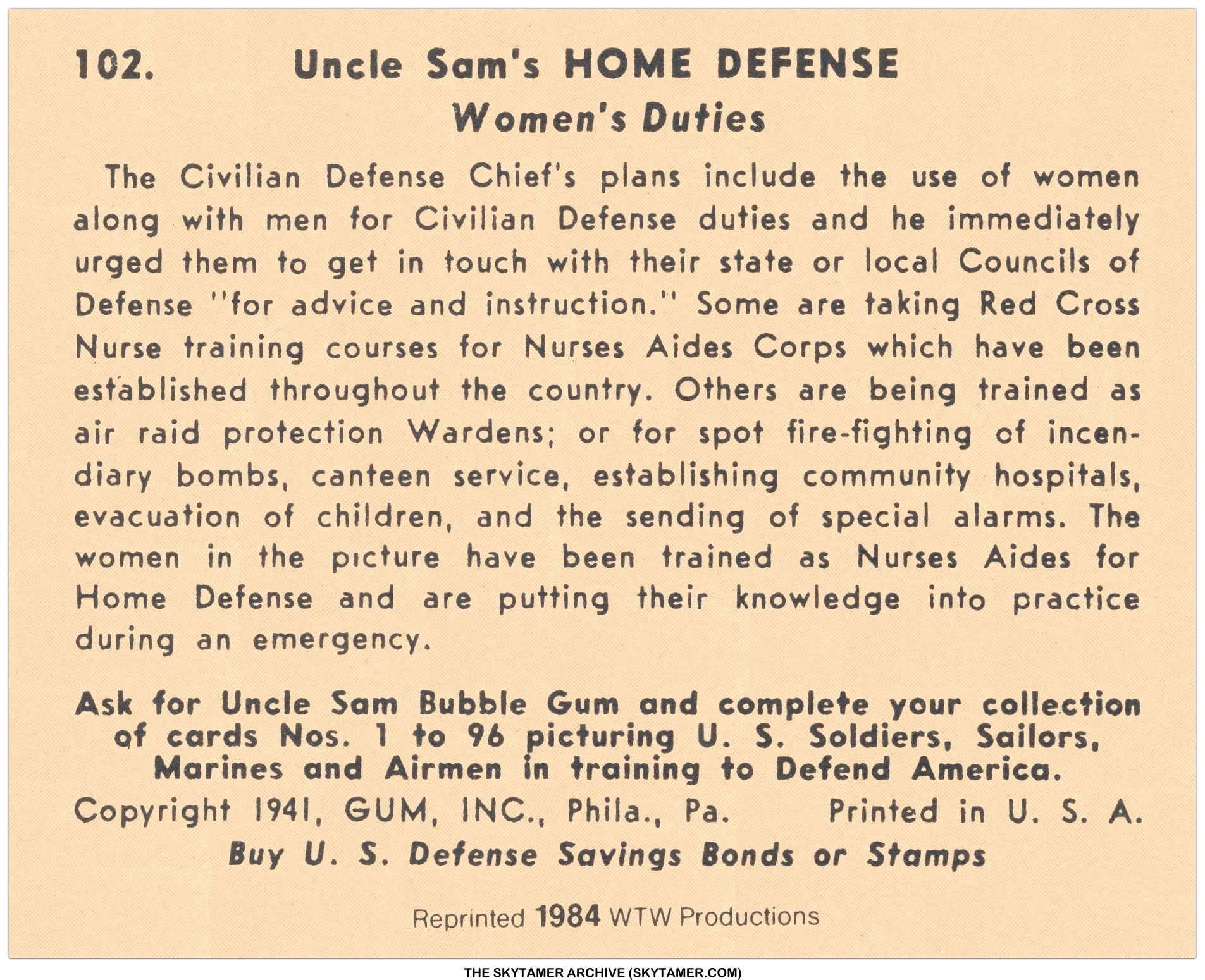 102. Uncle Sam's HOME DEFENSE

Women's Duties

The Civilian Defense Chief's plans include the use of women along with men for Civilian Defense duties and he immediately urged them to get in touch with their state or local Councils of Defense "for advice and instruction." Some are taking Red Cross Nurse training courses for Nurses Aides Corps which have been established throughout the country. Others are being trained as air raid protection Wardens; or for spot fire-fighting of incendiary bombs, canteen service, establishing community hospitals, evacuation of children, and the sending of special alarms. The women in the picture have been trained as Nurses Aides for Home Defense and are putting their knowledge into practice during an emergency.

Ask for Uncle Sam Bubble Gum and complete your collection of cards Nos. 1 to 96 picturing U. S. Soldiers, Sailors, Marines and Airmen in training to Defend America.

Copyright 1941, GUM, INC., Phila., Pa. Printed in U. S. A.

Buy U. S. Defense Savings Bonds or Stamps

Reprinted 1984 WTW Productions

THE SKYTAMER ARCHIVE (SKYTAMER.COM)